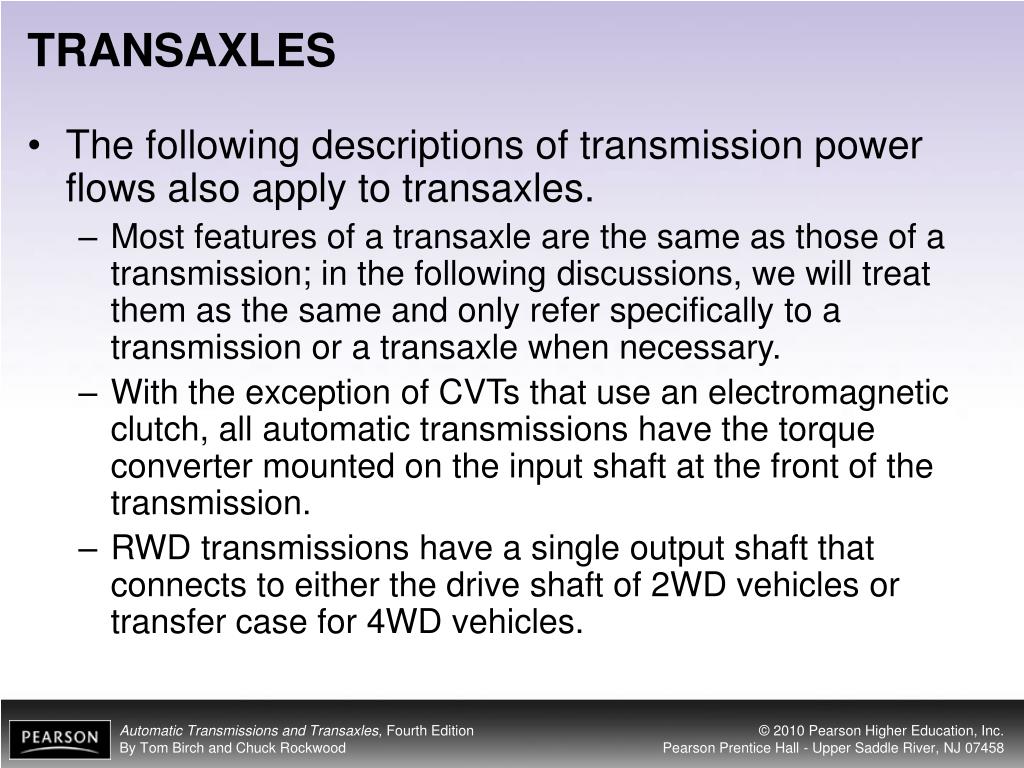 TRANSAXLES

• The following descriptions of transmission power flows also apply to transaxles.

– Most features of a transaxle are the same as those of a transmission; in the following discussions, we will treat them as the same and only refer specifically to a transmission or a transaxle when necessary.

– With the exception of CVTs that use an electromagnetic clutch, all automatic transmissions have the torque converter mounted on the input shaft at the front of the transmission.

– RWD transmissions have a single output shaft that connects to either the drive shaft of 2WD vehicles or transfer case for 4WD vehicles.

PEARSON

Automatic Transmissions and Transaxles, Fourth Edition
By Tom Birch and Chuck Rockwood

© 2010 Pearson Higher Education, Inc.
Pearson Prentice Hall - Upper Saddle River, NJ 07458